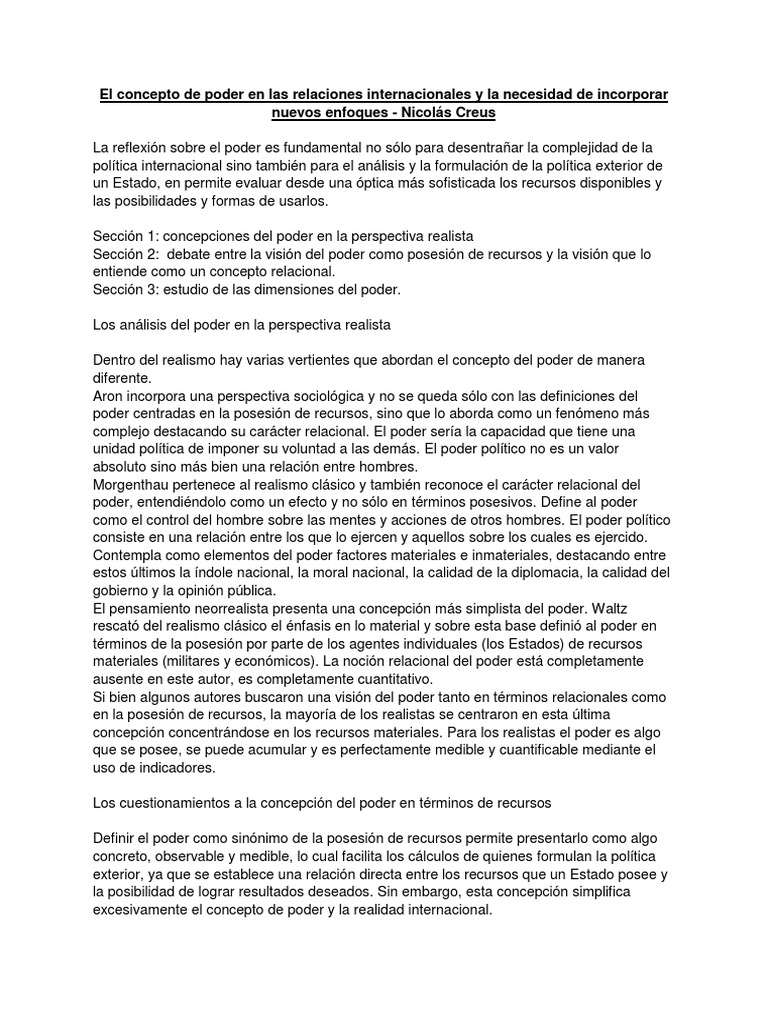 El concepto de poder en las relaciones internacionales y la necesidad de incorporar nuevos enfoques - Nicolás Creus

La reflexión sobre el poder es fundamental no sólo para desentrañar la complejidad de la política internacional sino también para el análisis y la formulación de la política exterior de un Estado, en permite evaluar desde una óptica más sofisticada los recursos disponibles y las posibilidades y formas de usarlos.

Sección 1: concepciones del poder en la perspectiva realista
Sección 2: debate entre la visión del poder como posesión de recursos y la visión que lo entiende como un concepto relacional.
Sección 3: estudio de las dimensiones del poder.

Los análisis del poder en la perspectiva realista

Dentro del realismo hay varias vertientes que abordan el concepto del poder de manera diferente.
Aron incorpora una perspectiva sociológica y no se queda sólo con las definiciones del poder centradas en la posesión de recursos, sino que lo aborda como un fenómeno más complejo destacando su carácter relacional. El poder sería la capacidad que tiene una unidad política de imponer su voluntad a las demás. El poder político no es un valor absoluto sino más bien una relación entre hombres.
Morgenthau pertenece al realismo clásico y también reconoce el carácter relacional del poder, entendiéndolo como un efecto y no sólo en términos posesivos. Define al poder como el control del hombre sobre las mentes y acciones de otros hombres. El poder político consiste en una relación entre los que lo ejercen y aquellos sobre los cuales es ejercido. Contempla como elementos del poder factores materiales e inmateriales, destacando entre estos últimos la índole nacional, la moral nacional, la calidad de la diplomacia, la calidad del gobierno y la opinión pública.
El pensamiento neorrealista presenta una concepción más simplista del poder. Waltz rescató del realismo clásico el énfasis en lo material y sobre esta base definió al poder en términos de la posesión por parte de los agentes individuales (los Estados) de recursos materiales (militares y económicos). La noción relacional del poder está completamente ausente en este autor, es completamente cuantitativo.
Si bien algunos autores buscaron una visión del poder tanto en términos relacionales como en la posesión de recursos, la mayoría de los realistas se centraron en esta última concepción concentrándose en los recursos materiales. Para los realistas el poder es algo que se posee, se puede acumular y es perfectamente medible y cuantificable mediante el uso de indicadores.

Los cuestionamientos a la concepción del poder en términos de recursos

Definir el poder como sinónimo de la posesión de recursos permite presentarlo como algo concreto, observable y medible, lo cual facilita los cálculos de quienes formulan la política exterior, ya que se establece una relación directa entre los recursos que un Estado posee y la posibilidad de lograr resultados deseados. Sin embargo, esta concepción simplifica excesivamente el concepto de poder y la realidad internacional.